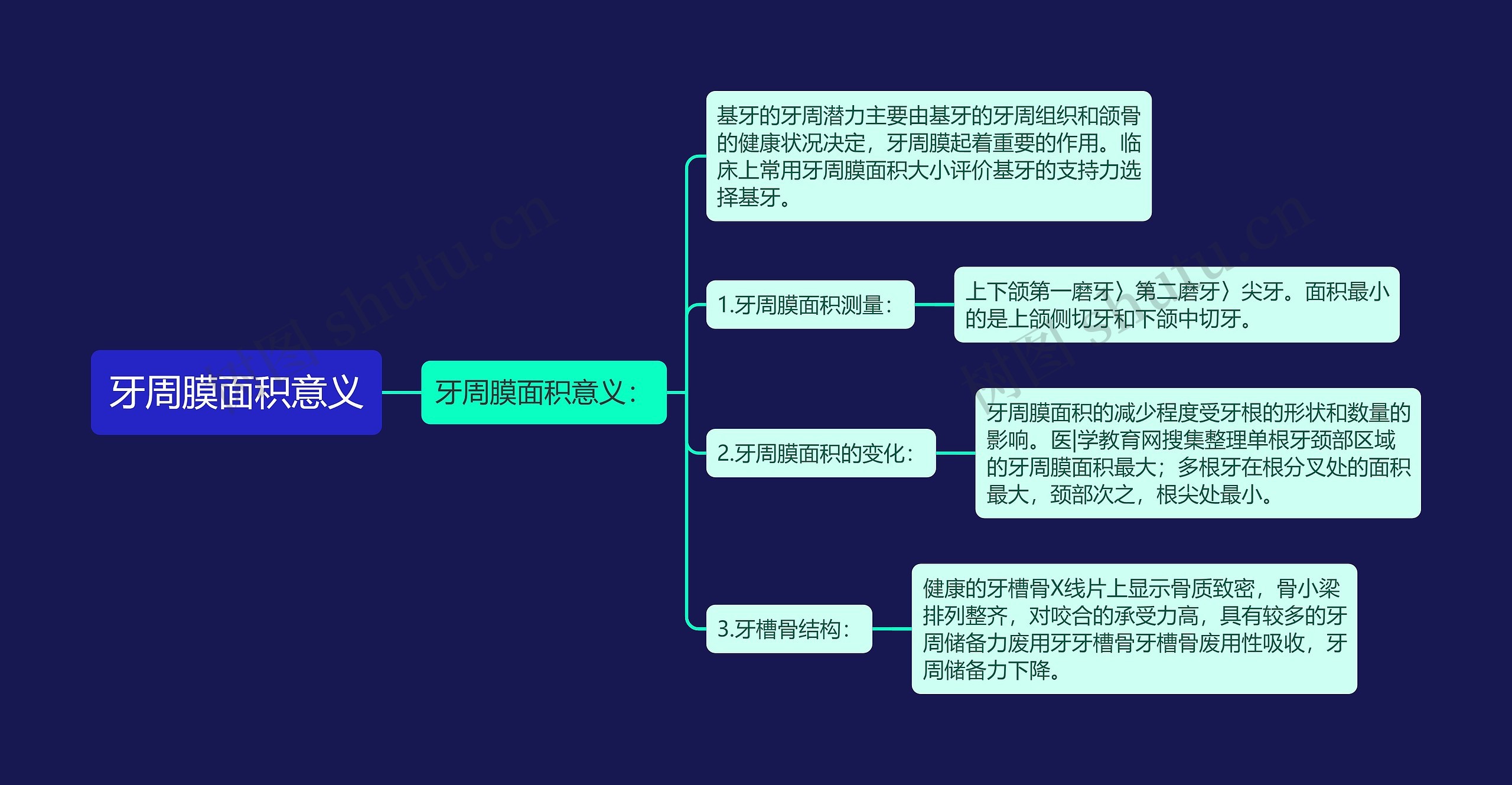 牙周膜面积意义

牙周膜面积意义：

基牙的牙周潜力主要由基牙的牙周组织和颌骨的健康状况决定，牙周膜起着重要的作用。临床上常用牙周膜面积大小评价基牙的支持力选择基牙。

1.牙周膜面积测量：

上下颌第一磨牙〉第二磨牙〉尖牙。面积最小的是上颌侧切牙和下颌中切牙。

2.牙周膜面积的变化：

牙周膜面积的减少程度受牙根的形状和数量的影响。医|学教育网搜集整理单根牙颈部区域的牙周膜面积最大；多根牙在根分叉处的面积最大，颈部次之，根尖处最小。

3.牙槽骨结构：

健康的牙槽骨X线片上显示骨质致密，骨小梁排列整齐，对咬合的承受力高，具有较多的牙周储备力废用牙牙槽骨牙槽骨废用性吸收，牙周储备力下降。

树图 shutu.cn

树图 shutu.cn